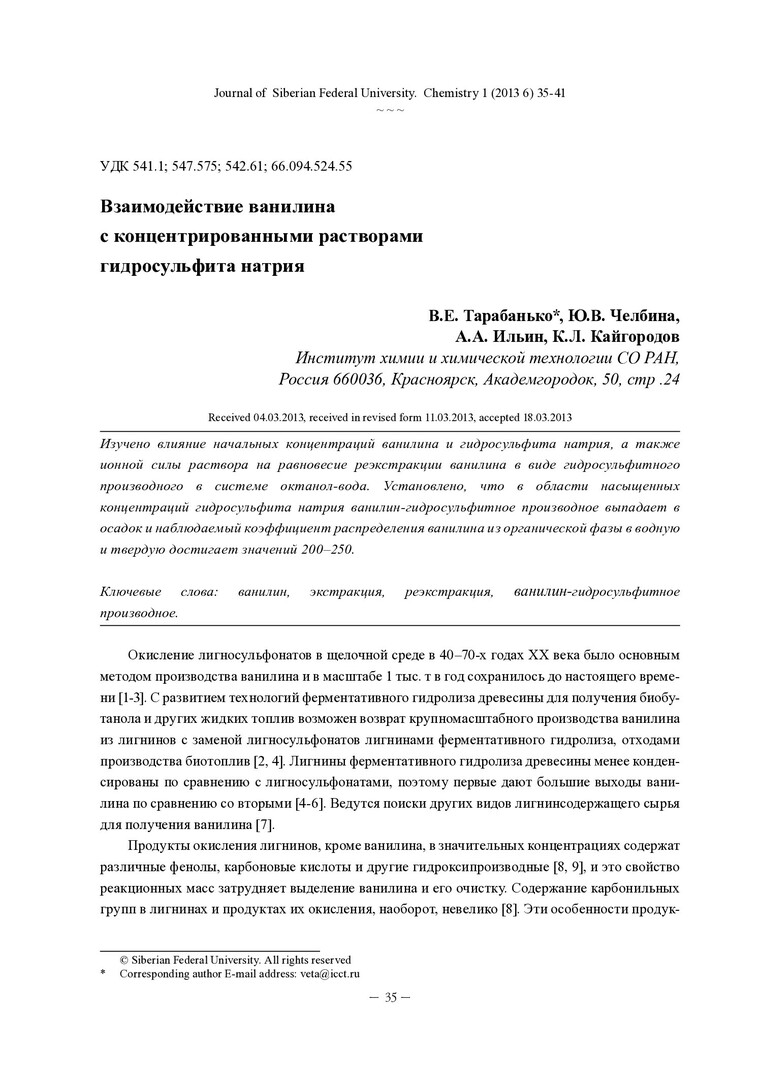 Journal of Siberian Federal University. Chemistry 1 (2013 6) 35-41
~ ~ ~

УДК 541.1; 547.575; 542.61; 66.094.524.55

Взаимодействие ванилина с концентрированными растворами гидросульфита натрия

В.Е. Тарабанько*, Ю.В. Челбина, А.А. Ильин, К.Л. Кайгородов
Институт химии и химической технологии СО РАН, Россия 660036, Красноярск, Академгородок, 50, стр .24

Received 04.03.2013, received in revised form 11.03.2013, accepted 18.03.2013

Изучено влияние начальных концентраций ванилина и гидросульфита натрия, а также ионной силы раствора на равновесие реэкстракции ванилина в виде гидросульфитного производного в системе октанол-вода. Установлено, что в области насыщенных концентраций гидросульфита натрия ванилин-гидросульфитное производное выпадает в осадок и наблюдаемый коэффициент распределения ванилина из органической фазы в водную и твердую достигает значений 200–250.

Ключевые слова: ванилин, экстракция, реэкстракция, ванилин-гидросульфитное производное.

Окисление лигносульфонатов в щелочной среде в 40–70-х годах XX века было основным методом производства ванилина и в масштабе 1 тыс. т в год сохранилось до настоящего времени [1-3]. С развитием технологий ферментативного гидролиза древесины для получения биобутанола и других жидких топлив возможен возврат крупномасштабного производства ванилина из лигнинов с заменой лигносульфонатов лигнинами ферментативного гидролиза, отходами производства биотоплив [2, 4]. Лигнины ферментативного гидролиза древесины менее конденсированы по сравнению с лигносульфонатами, поэтому первые дают большие выходы ванилина по сравнению со вторыми [4-6]. Ведутся поиски других видов лигнинсодержащего сырья для получения ванилина [7].

Продукты окисления лигнинов, кроме ванилина, в значительных концентрациях содержат различные фенолы, карбоновые кислоты и другие гидроксипроизводные [8, 9], и это свойство реакционных масс затрудняет выделение ванилина и его очистку. Содержание карбонильных групп в лигнинах и продуктах их окисления, наоборот, невелико [8]. Эти особенности продук-

© Siberian Federal University. All rights reserved
* Corresponding author E-mail address: veta@icct.ru

– 35 –